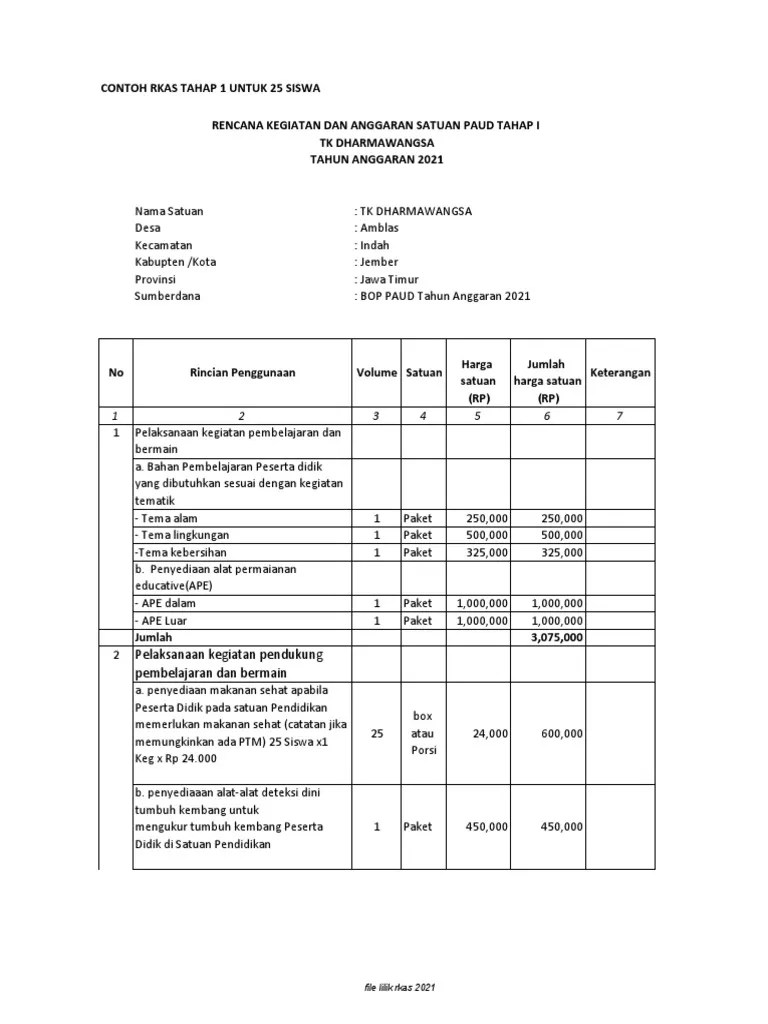 CONTOH RKAS TAHAP 1 UNTUK 25 SISWA

RENCANA KEGIATAN DAN ANGGARAN SATUAN PAUD TAHAP I
TK DHARMAWANGSA
TAHUN ANGGARAN 2021

Nama Satuan : TK DHARMAWANGSA
Desa : Amblas
Kecamatan : Indah
Kabupten /Kota : Jember
Provinsi : Jawa Timur
Sumberdana : BOP PAUD Tahun Anggaran 2021

| No | Rincian Penggunaan | Volume | Satuan | Harga satuan (RP) | Jumlah harga satuan (RP) | Keterangan |
|---|---|---|---|---|---|---|
| 1 | 2 | 3 | 4 | 5 | 6 | 7 |
| 1 | Pelaksanaan kegiatan pembelajaran dan bermain | | | | | |
| | a. Bahan Pembelajaran Peserta didik yang dibutuhkan sesuai dengan kegiatan tematik | | | | | |
| | - Tema alam | 1 | Paket | 250,000 | 250,000 | |
| | - Tema lingkungan | 1 | Paket | 500,000 | 500,000 | |
| | -Tema kebersihan | 1 | Paket | 325,000 | 325,000 | |
| | b. Penyediaan alat permaianan educative(APE) | | | | | |
| | - APE dalam | 1 | Paket | 1,000,000 | 1,000,000 | |
| | - APE Luar | 1 | Paket | 1,000,000 | 1,000,000 | |
| | Jumlah | | | | 3,075,000 | |
| 2 | Pelaksanaan kegiatan pendukung pembelajaran dan bermain | | | | | |
| | a. penyediaan makanan sehat apabila Peserta Didik pada satuan Pendidikan memerlukan makanan sehat (catatan jika memungkinkan ada PTM) 25 Siswa x1 Keg x Rp 24.000 | 25 | box atau Porsi | 24,000 | 600,000 | |
| | b. penyediaaan alat-alat deteksi dini tumbuh kembang untuk mengukur tumbuh kembang Peserta Didik di Satuan Pendidikan | 1 | Paket | 450,000 | 450,000 | |

file lilik rkas 2021